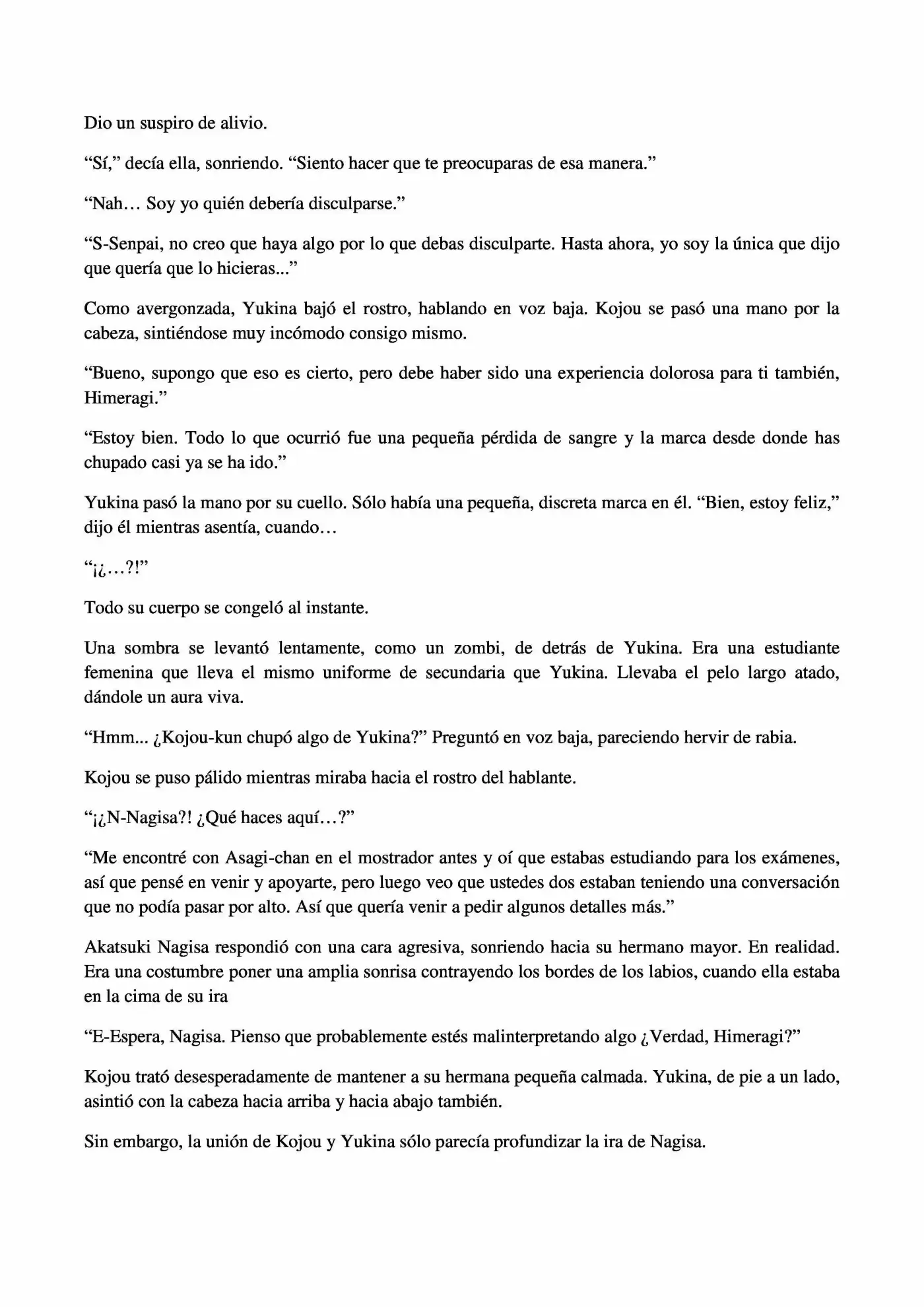 Dio un suspiro de alivio.

“Sí,” decía ella, sonriendo. “Siento hacer que te preocuparas de esa manera.”

“Nah… Soy yo quién debería disculparse.”

“S-Senpai, no creo que haya algo por lo que debas disculparte. Hasta ahora, yo soy la única que dijo que quería que lo hicieras...”

Como avergonzada, Yukina bajó el rostro, hablando en voz baja. Kojou se pasó una mano por la cabeza, sintiéndose muy incómodo consigo mismo.

“Bueno, supongo que eso es cierto, pero debe haber sido una experiencia dolorosa para ti también, Himeragi.”

“Estoy bien. Todo lo que ocurrió fue una pequeña pérdida de sangre y la marca desde donde has chupado casi ya se ha ido.”

Yukina pasó la mano por su cuello. Sólo había una pequeña, discreta marca en él. “Bien, estoy feliz,” dijo él mientras asentía, cuando…

“¡¿…?!”

Todo su cuerpo se congeló al instante.

Una sombra se levantó lentamente, como un zombi, de detrás de Yukina. Era una estudiante femenina que lleva el mismo uniforme de secundaria que Yukina. Llevaba el pelo largo atado, dándole un aura viva.

“Hmm... ¿Kojou-kun chupó algo de Yukina?” Preguntó en voz baja, pareciendo hervir de rabia.

Kojou se puso pálido mientras miraba hacia el rostro del hablante.

“¡¿N-Nagisa?! ¿Qué haces aquí…?”

“Me encontré con Asagi-chan en el mostrador antes y oí que estabas estudiando para los exámenes, así que pensé en venir y apoyarte, pero luego veo que ustedes dos estaban teniendo una conversación que no podía pasar por alto. Así que quería venir a pedir algunos detalles más.”

Akatsuki Nagisa respondió con una cara agresiva, sonriendo hacia su hermano mayor. En realidad. Era una costumbre poner una amplia sonrisa contrayendo los bordes de los labios, cuando ella estaba en la cima de su ira

“E-Espera, Nagisa. Pienso que probablemente estés malinterpretando algo ¿Verdad, Himeragi?”

Kojou trató desesperadamente de mantener a su hermana pequeña calmada. Yukina, de pie a un lado, asintió con la cabeza hacia arriba y hacia abajo también.

Sin embargo, la unión de Kojou y Yukina sólo parecía profundizar la ira de Nagisa.